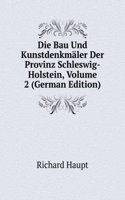 Die Bau Und Kunstdenkmäler Der Provinz Schleswig-Holstein, Volume 2 (German Edition)

Richard Haupt